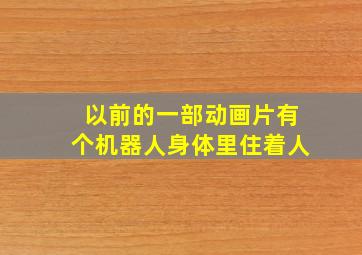 以前的一部动画片有个机器人身体里住着人